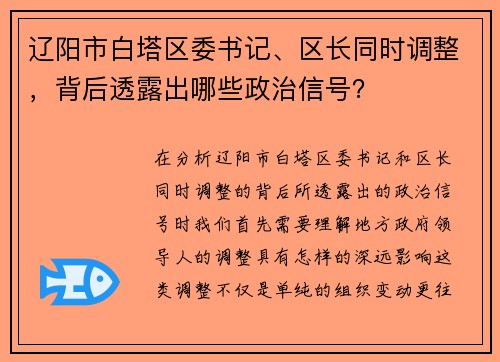 辽阳市白塔区委书记、区长同时调整，背后透露出哪些政治信号？

在分析辽阳市白塔区委书记和区长同时调整的背后所透露出的政治信号时我们首先需要理解地方政府领导人的调整具有怎样的深远影响这类调整不仅是单纯的组织变动更往